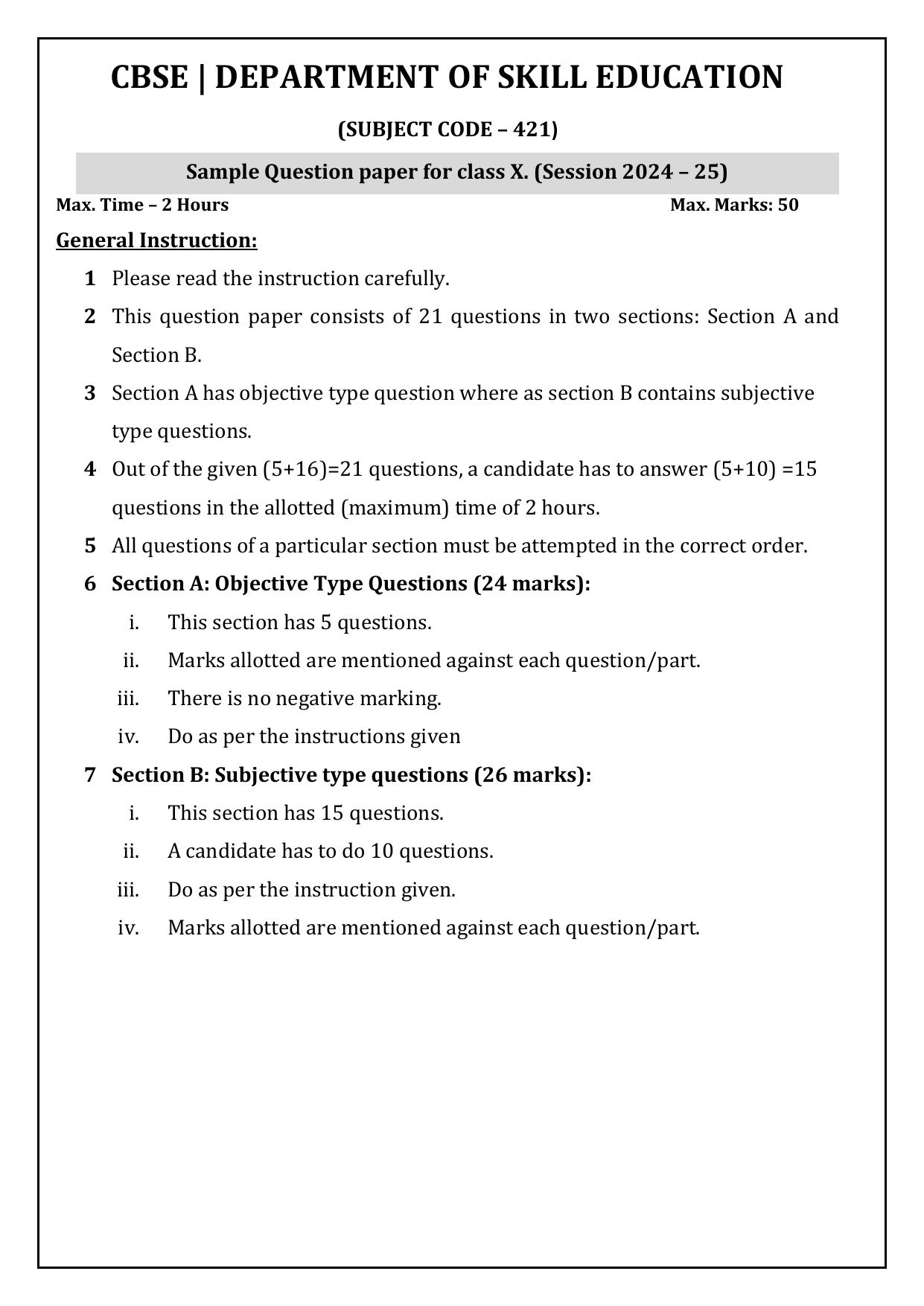 CBSE | DEPARTMENT OF SKILL EDUCATION

(SUBJECT CODE – 421)

Sample Question paper for class X. (Session 2024 – 25)

Max. Time – 2 Hours Max. Marks: 50

General Instruction:

1 Please read the instruction carefully.

2 This question paper consists of 21 questions in two sections: Section A and Section B.

3 Section A has objective type question where as section B contains subjective type questions.

4 Out of the given (5+16)=21 questions, a candidate has to answer (5+10) =15 questions in the allotted (maximum) time of 2 hours.

5 All questions of a particular section must be attempted in the correct order.

6 Section A: Objective Type Questions (24 marks):

i. This section has 5 questions.

ii. Marks allotted are mentioned against each question/part.

iii. There is no negative marking.

iv. Do as per the instructions given

7 Section B: Subjective type questions (26 marks):

i. This section has 15 questions.

ii. A candidate has to do 10 questions.

iii. Do as per the instruction given.

iv. Marks allotted are mentioned against each question/part.